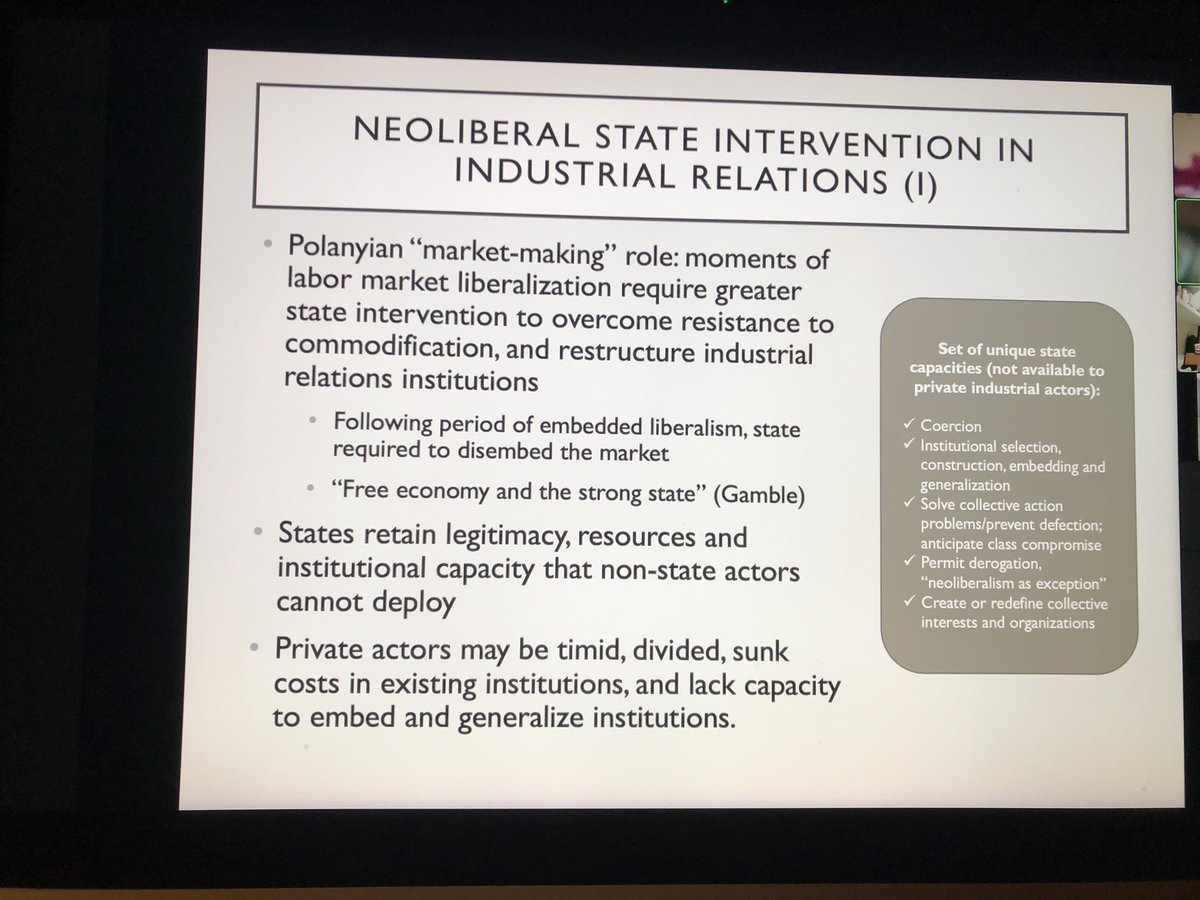 NEOLIBERAL STATE INTERVENTION IN INDUSTRIAL RELATIONS (I)

• Polanyian "market-making" role: moments of labor market liberalization require greater state intervention to overcome resistance to commodification, and restructure industrial relations institutions

• Following period of embedded liberalism, state required to disembed the market

• "Free economy and the strong state" (Gamble)

• States retain legitimacy, resources and institutional capacity that non-state actors cannot deploy

• Private actors may be timid, divided, sunk costs in existing institutions, and lack capacity to embed and generalize institutions.

Set of unique state capacities (not available to private industrial actors):

✓ Coercion
✓ Institutional selection, construction, embedding and generalization
✓ Solve collective action problems/prevent defection; anticipate class compromise
✓ Permit derogation, "neoliberalism as exception"
✓ Create or redefine collective interests and organizations